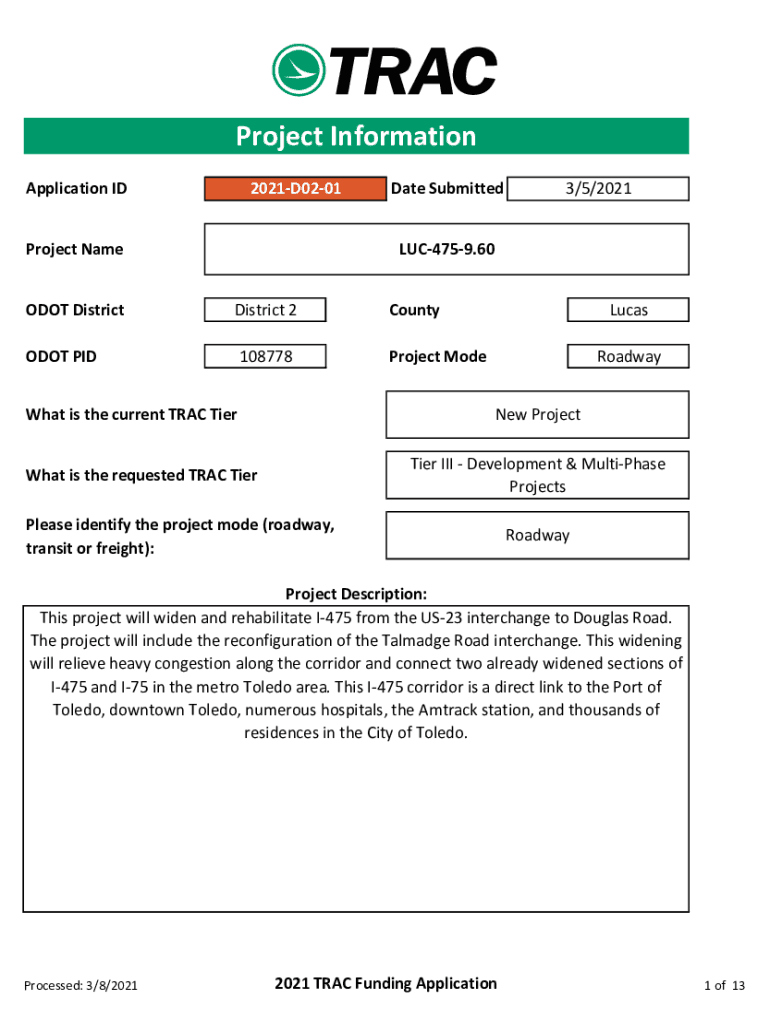 TRAC

Project Information

Application ID 2021-D02-01 Date Submitted 3/5/2021

Project Name LUC-475-9.60

ODOT District District 2 County Lucas

ODOT PID 108778 Project Mode Roadway

What is the current TRAC Tier New Project

What is the requested TRAC Tier Tier III - Development & Multi-Phase Projects

Please identify the project mode (roadway, transit or freight): Roadway

Project Description:
This project will widen and rehabilitate I-475 from the US-23 interchange to Douglas Road. The project will include the reconfiguration of the Talmadge Road interchange. This widening will relieve heavy congestion along the corridor and connect two already widened sections of I-475 and I-75 in the metro Toledo area. This I-475 corridor is a direct link to the Port of Toledo, downtown Toledo, numerous hospitals, the Amtrack station, and thousands of residences in the City of Toledo.

Processed: 3/8/2021 2021 TRAC Funding Application 1 of 13